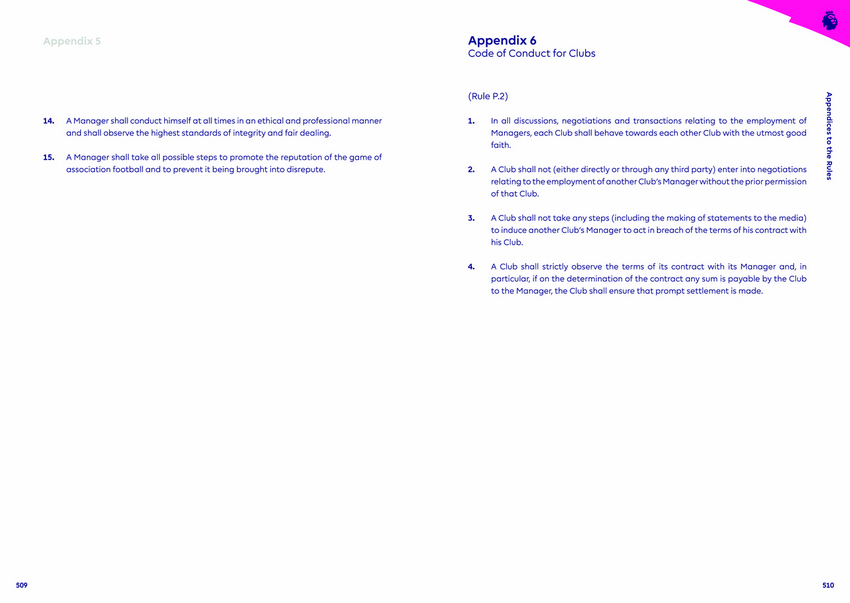 Appendix 5

14. A Manager shall conduct himself at all times in an ethical and professional manner and shall observe the highest standards of integrity and fair dealing.

15. A Manager shall take all possible steps to promote the reputation of the game of association football and to prevent it being brought into disrepute.

509

Appendix 6
Code of Conduct for Clubs

(Rule P.2)

1. In all discussions, negotiations and transactions relating to the employment of Managers, each Club shall behave towards each other Club with the utmost good faith.

2. A Club shall not (either directly or through any third party) enter into negotiations relating to the employment of another Club's Manager without the prior permission of that Club.

3. A Club shall not take any steps (including the making of statements to the media) to induce another Club's Manager to act in breach of the terms of his contract with his Club.

4. A Club shall strictly observe the terms of its contract with its Manager and, in particular, if on the determination of the contract any sum is payable by the Club to the Manager, the Club shall ensure that prompt settlement is made.

Appendices to the Rules

510